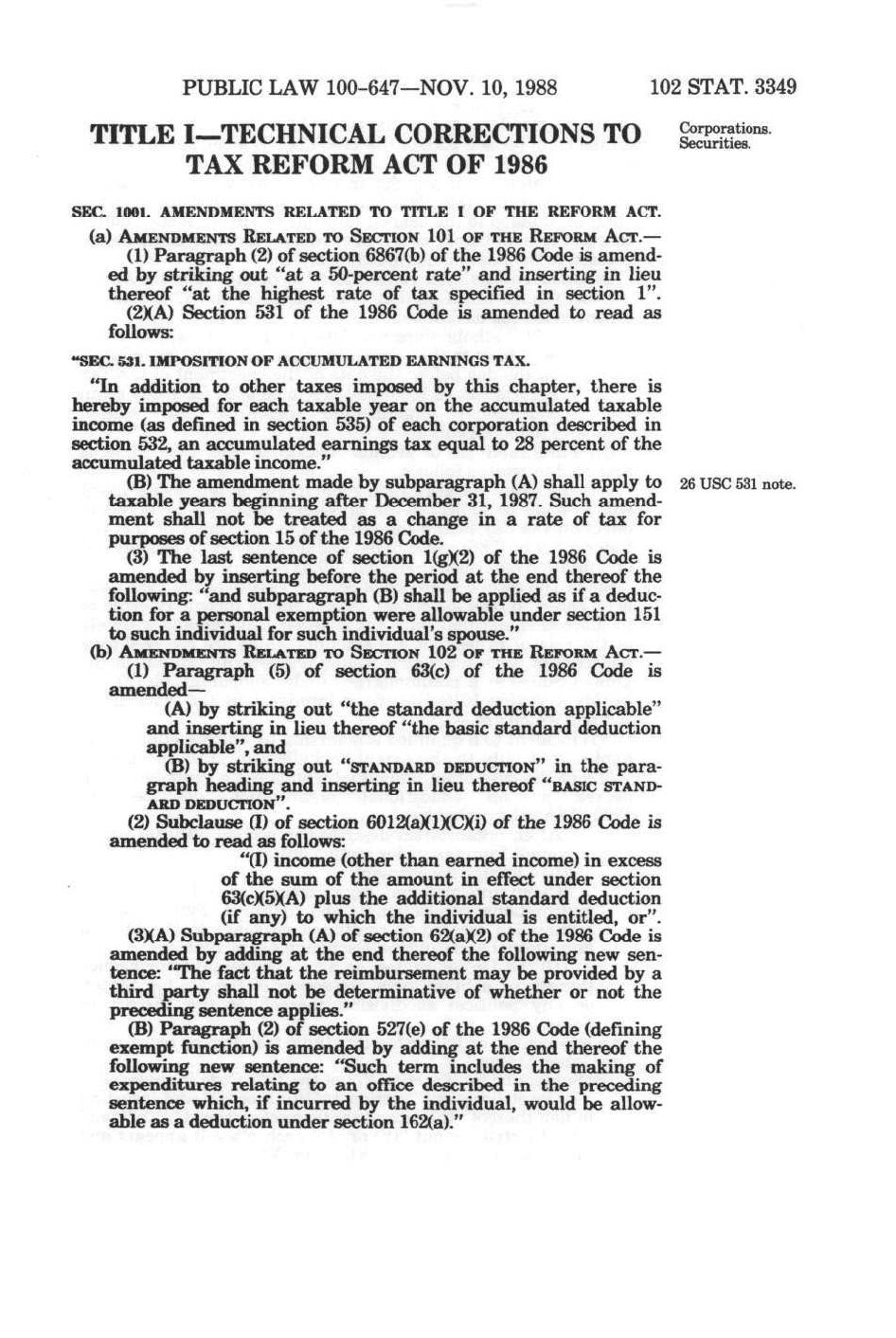 PUBLIC LAW 100-647—NOV. 10, 1988

102 STAT. 3349

TITLE I—TECHNICAL CORRECTIONS TO TAX REFORM ACT OF 1986

Corporations. Securities.

SEC. 1001. AMENDMENTS RELATED TO TITLE I OF THE REFORM ACT.

(a) AMENDMENTS RELATED TO SECTION 101 OF THE REFORM ACT.—

(1) Paragraph (2) of section 6867(b) of the 1986 Code is amended by striking out "at a 50-percent rate" and inserting in lieu thereof "at the highest rate of tax specified in section 1".

(2)(A) Section 531 of the 1986 Code is amended to read as follows:

"SEC. 531. IMPOSITION OF ACCUMULATED EARNINGS TAX.

"In addition to other taxes imposed by this chapter, there is hereby imposed for each taxable year on the accumulated taxable income (as defined in section 535) of each corporation described in section 532, an accumulated earnings tax equal to 28 percent of the accumulated taxable income."

(B) The amendment made by subparagraph (A) shall apply to taxable years beginning after December 31, 1987. Such amendment shall not be treated as a change in a rate of tax for purposes of section 15 of the 1986 Code.

26 USC 531 note.

(3) The last sentence of section 1(g)(2) of the 1986 Code is amended by inserting before the period at the end thereof the following: "and subparagraph (B) shall be applied as if a deduction for a personal exemption were allowable under section 151 to such individual for such individual's spouse."

(b) AMENDMENTS RELATED TO SECTION 102 OF THE REFORM ACT.—

(1) Paragraph (5) of section 63(c) of the 1986 Code is amended—

(A) by striking out "the standard deduction applicable" and inserting in lieu thereof "the basic standard deduction applicable", and

(B) by striking out "STANDARD DEDUCTION" in the paragraph heading and inserting in lieu thereof "BASIC STANDARD DEDUCTION".

(2) Subclause (I) of section 6012(a)(1)(C)(i) of the 1986 Code is amended to read as follows:

"(I) income (other than earned income) in excess of the sum of the amount in effect under section 63(c)(5)(A) plus the additional standard deduction (if any) to which the individual is entitled, or".

(3)(A) Subparagraph (A) of section 62(a)(2) of the 1986 Code is amended by adding at the end thereof the following new sentence: "The fact that the reimbursement may be provided by a third party shall not be determinative of whether or not the preceding sentence applies."

(B) Paragraph (2) of section 527(e) of the 1986 Code (defining exempt function) is amended by adding at the end thereof the following new sentence: "Such term includes the making of expenditures relating to an office described in the preceding sentence which, if incurred by the individual, would be allowable as a deduction under section 162(a)."